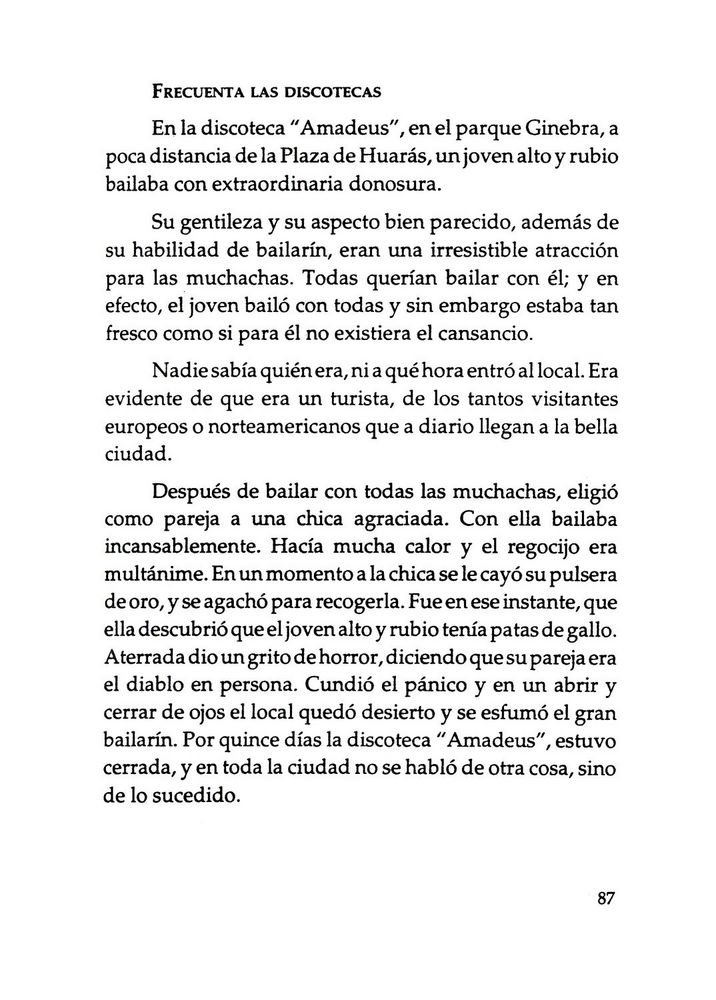 FRECUENTA LAS DISCOTECAS

En la discoteca "Amadeus", en el parque Ginebra, a poca distancia de la Plaza de Huarás, un joven alto y rubio bailaba con extraordinaria donosura.

Su gentileza y su aspecto bien parecido, además de su habilidad de bailarín, eran una irresistible atracción para las muchachas. Todas querían bailar con él; y en efecto, el joven bailó con todas y sin embargo estaba tan fresco como si para él no existiera el cansancio.

Nadie sabía quién era, ni a qué hora entró al local. Era evidente de que era un turista, de los tantos visitantes europeos o norteamericanos que a diario llegan a la bella ciudad.

Después de bailar con todas las muchachas, eligió como pareja a una chica agraciada. Con ella bailaba incansablemente. Hacía mucha calor y el regocijo era multánime. En un momento a la chica se le cayó su pulsera de oro, y se agachó para recogerla. Fue en ese instante, que ella descubrió que el joven alto y rubio tenía patas de gallo. Aterrada dio un grito de horror, diciendo que su pareja era el diablo en persona. Cundió el pánico y en un abrir y cerrar de ojos el local quedó desierto y se esfumó el gran bailarín. Por quince días la discoteca "Amadeus", estuvo cerrada, y en toda la ciudad no se habló de otra cosa, sino de lo sucedido.

87